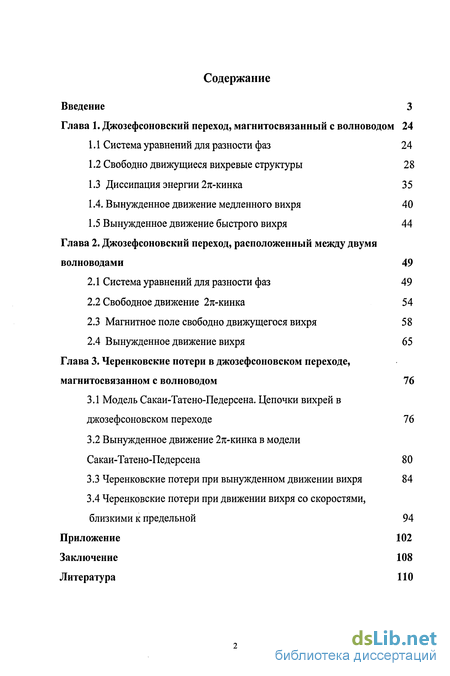 Содержание

Введение 3

Глава 1. Джозефсоновский переход, магнитосвязанный с волноводом 24

1.1 Система уравнений для разности фаз 24

1.2 Свободно движущиеся вихревые структуры 28

1.3 Диссипация энергии $2\pi$-кинка 35

1.4. Вынужденное движение медленного вихря 40

1.5 Вынужденное движение быстрого вихря 44

Глава 2. Джозефсоновский переход, расположенный между двумя волноводами 49

2.1 Система уравнений для разности фаз 49

2.2 Свободное движение $2\pi$-кинка 54

2.3 Магнитное поле свободно движущегося вихря 58

2.4 Вынужденное движение вихря 65

Глава 3. Черенковские потери в джозефсоновском переходе, магнитосвязанном с волноводом 76

3.1 Модель Сакаи-Татено-Педерсена. Цепочки вихрей в джозефсоновском переходе 76

3.2 Вынужденное движение $2\pi$-кинка в модели Сакаи-Татено-Педерсена 80

3.3 Черенковские потери при вынужденном движении вихря 84

3.4 Черенковские потери при движении вихря со скоростями, близкими к предельной 94

Приложение 102

Заключение 108

Литература 110

2

dsLib.net
библиотека диссертаций